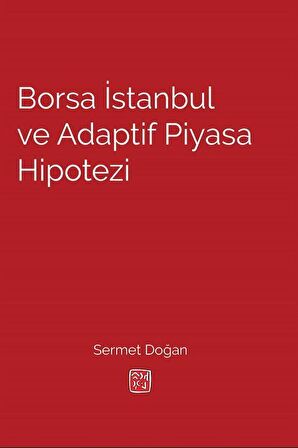 Borsa İstanbul ve Adaptif Piyasa Hipotezi

Sermet Doğan